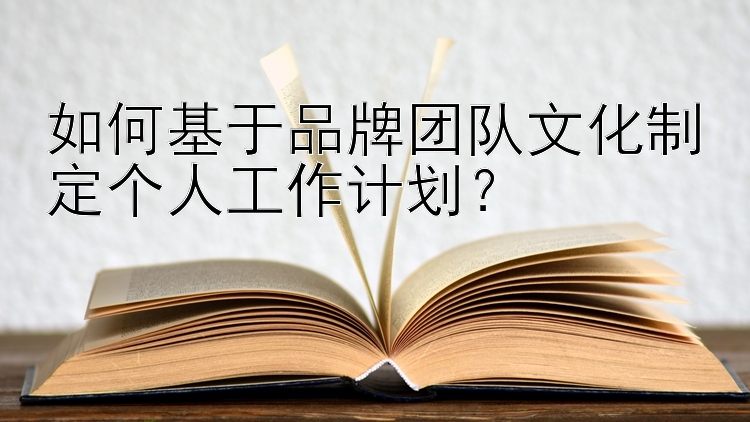 如何基于品牌团队文化制定个人工作计划？